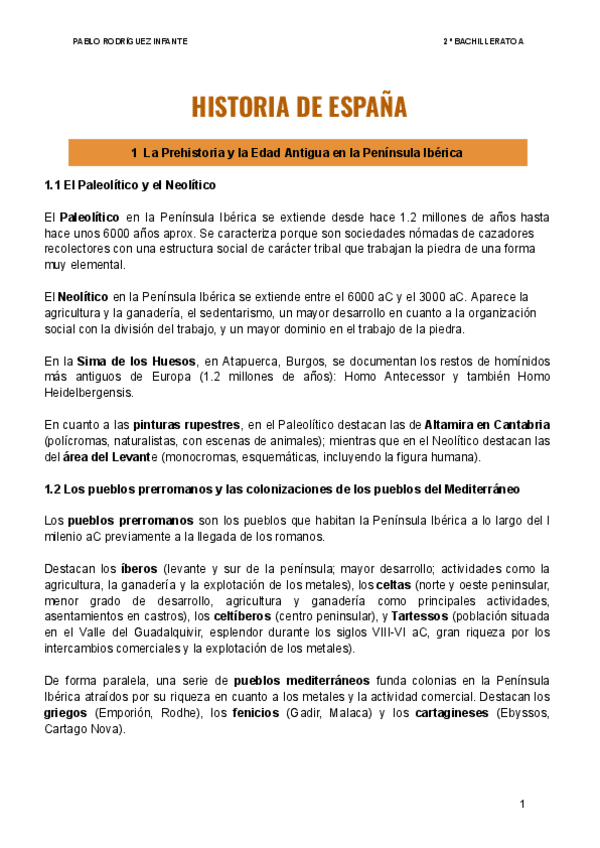 PABLO RODRÍGUEZ INFANTE

2º BACHILLERATO A

HISTORIA DE ESPAÑA

1 La Prehistoria y la Edad Antigua en la Península Ibérica

1.1 El Paleolítico y el Neolítico

El Paleolítico en la Península Ibérica se extiende desde hace 1.2 millones de años hasta hace unos 6000 años aprox. Se caracteriza porque son sociedades nómadas de cazadores recolectores con una estructura social de carácter tribal que trabajan la piedra de una forma muy elemental.

El Neolítico en la Península Ibérica se extiende entre el 6000 aC y el 3000 aC. Aparece la agricultura y la ganadería, el sedentarismo, un mayor desarrollo en cuanto a la organización social con la división del trabajo, y un mayor dominio en el trabajo de la piedra.

En la Sima de los Huesos, en Atapuerca, Burgos, se documentan los restos de homínidos más antiguos de Europa (1.2 millones de años): Homo Antecessor y también Homo Heidelbergensis.

En cuanto a las pinturas rupestres, en el Paleolítico destacan las de Altamira en Cantabria (polícromas, naturalistas, con escenas de animales); mientras que en el Neolítico destacan las del área del Levante (monocromas, esquemáticas, incluyendo la figura humana).

1.2 Los pueblos prerromanos y las colonizaciones de los pueblos del Mediterráneo

Los pueblos prerromanos son los pueblos que habitan la Península Ibérica a lo largo del I milenio aC previamente a la llegada de los romanos.

Destacan los íberos (levante y sur de la península; mayor desarrollo; actividades como la agricultura, la ganadería y la explotación de los metales), los celtas (norte y oeste peninsular, menor grado de desarrollo, agricultura y ganadería como principales actividades, asentamientos en castros), los celtíberos (centro peninsular), y Tartessos (población situada en el Valle del Guadalquivir, esplendor durante los siglos VIII-VI aC, gran riqueza por los intercambios comerciales y la explotación de los metales).

De forma paralela, una serie de pueblos mediterráneos funda colonias en la Península Ibérica atraídos por su riqueza en cuanto a los metales y la actividad comercial. Destacan los griegos (Emporión, Rodhe), los fenicios (Gadir, Malaca) y los cartagineses (Ebyssos, Cartago Nova).

1